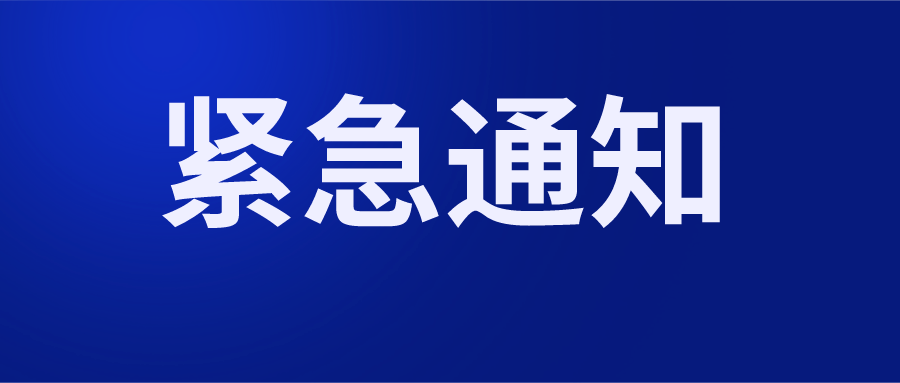 紧急通知